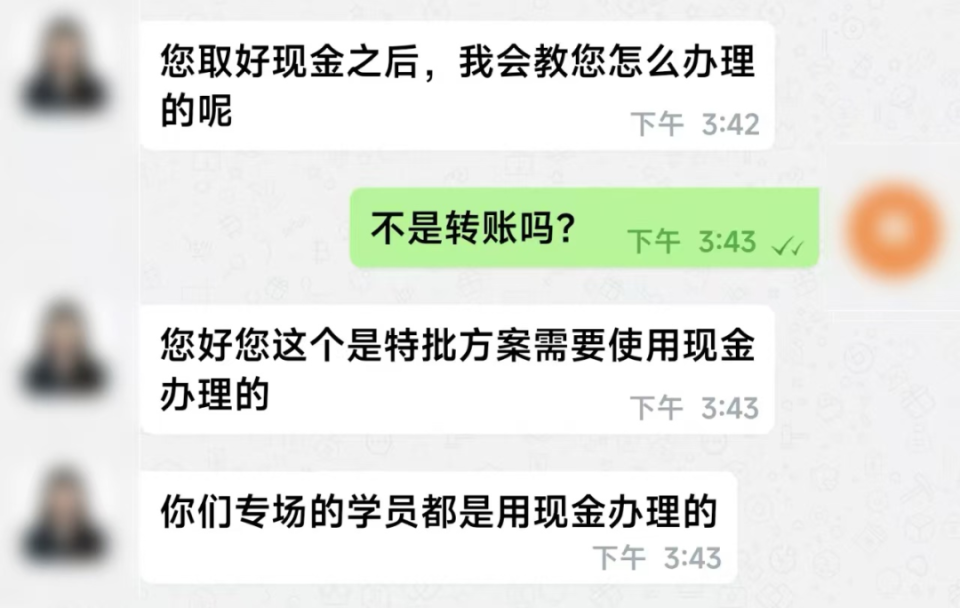 您取好现金之后，我会教您怎么办理的呢
下午 3:42

不是转账吗？
下午 3:43

您好您这个是特批方案需要使用现金办理的
下午 3:43

你们专场的学员都是用现金办理的
下午 3:43